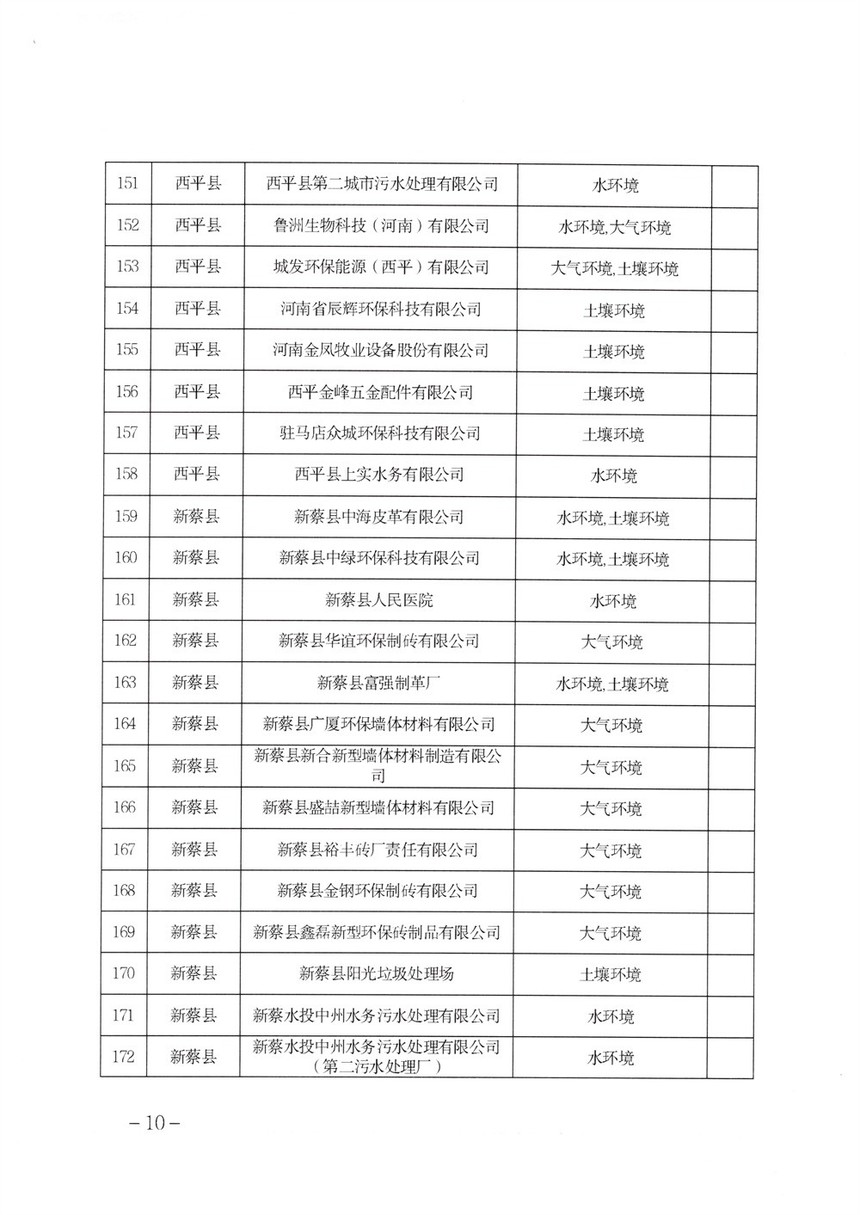 | 151 | 西平县 | 西平县第二城市污水处理有限公司 | 水环境 | |
|---|---|---|---|---|
| 152 | 西平县 | 鲁洲生物科技（河南）有限公司 | 水环境,大气环境 | |
| 153 | 西平县 | 城发环保能源（西平）有限公司 | 大气环境,土壤环境 | |
| 154 | 西平县 | 河南省辰辉环保科技有限公司 | 土壤环境 | |
| 155 | 西平县 | 河南金凤牧业设备股份有限公司 | 土壤环境 | |
| 156 | 西平县 | 西平金峰五金配件有限公司 | 土壤环境 | |
| 157 | 西平县 | 驻马店众城环保科技有限公司 | 土壤环境 | |
| 158 | 西平县 | 西平县上实水务有限公司 | 水环境 | |
| 159 | 新蔡县 | 新蔡县中海皮革有限公司 | 水环境,土壤环境 | |
| 160 | 新蔡县 | 新蔡县中绿环保科技有限公司 | 水环境,土壤环境 | |
| 161 | 新蔡县 | 新蔡县人民医院 | 水环境 | |
| 162 | 新蔡县 | 新蔡县华谊环保制砖有限公司 | 大气环境 | |
| 163 | 新蔡县 | 新蔡县富强制革厂 | 水环境,土壤环境 | |
| 164 | 新蔡县 | 新蔡县广厦环保墙体材料有限公司 | 大气环境 | |
| 165 | 新蔡县 | 新蔡县新合新型墙体材料制造有限公司 | 大气环境 | |
| 166 | 新蔡县 | 新蔡县盛喆新型墙体材料有限公司 | 大气环境 | |
| 167 | 新蔡县 | 新蔡县裕丰砖厂责任有限公司 | 大气环境 | |
| 168 | 新蔡县 | 新蔡县金钢环保制砖有限公司 | 大气环境 | |
| 169 | 新蔡县 | 新蔡县鑫磊新型环保砖制品有限公司 | 大气环境 | |
| 170 | 新蔡县 | 新蔡县阳光垃圾处理场 | 土壤环境 | |
| 171 | 新蔡县 | 新蔡水投中州水务污水处理有限公司 | 水环境 | |
| 172 | 新蔡县 | 新蔡水投中州水务污水处理有限公司（第二污水处理厂） | 水环境 | |

－10－